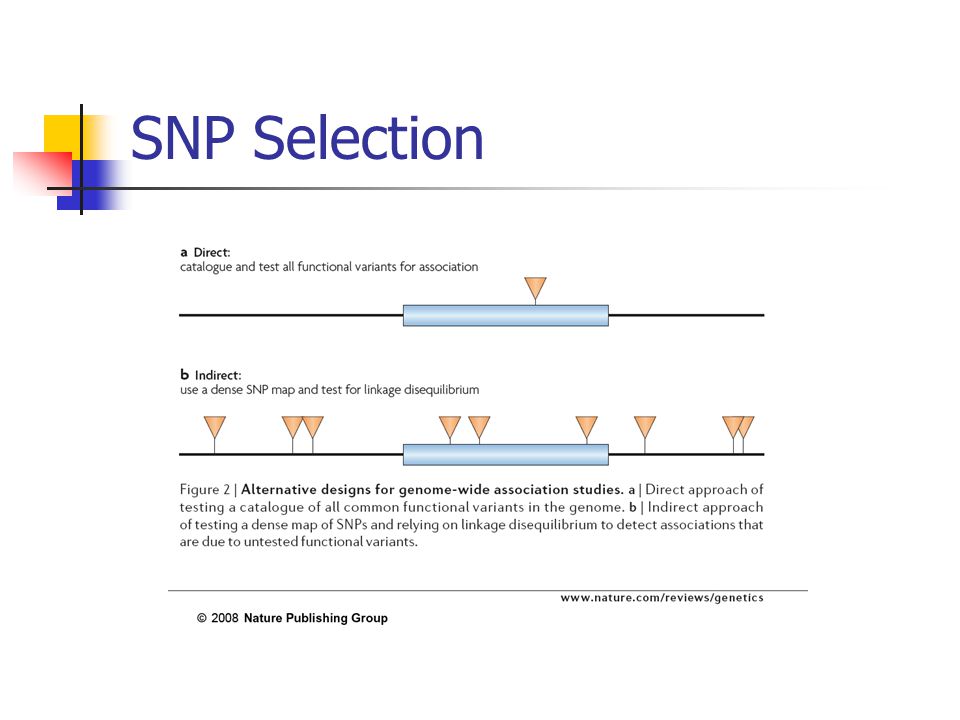 SNP Selection

a Direct:
catalogue and test all functional variants for association

b Indirect:
use a dense SNP map and test for linkage disequilibrium

Figure 2 | Alternative designs for genome-wide association studies. a | Direct approach of testing a catalogue of all common functional variants in the genome. b | Indirect approach of testing a dense map of SNPs and relying on linkage disequilibrium to detect associations that are due to untested functional variants.

www.nature.com/reviews/genetics

© 2008 Nature Publishing Group